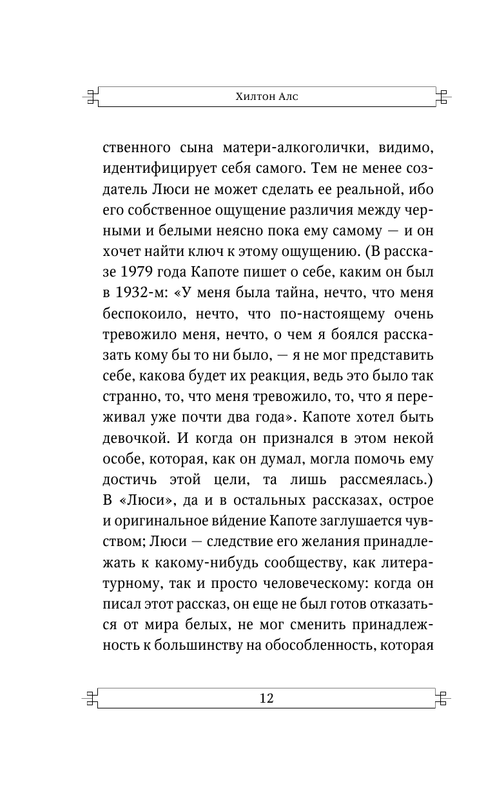 Хилтон Алс

ственного сына матери-алкоголички, видимо, идентифицирует себя самого. Тем не менее создатель Люси не может сделать ее реальной, ибо его собственное ощущение различия между черными и белыми неясно пока ему самому — и он хочет найти ключ к этому ощущению. (В рассказе 1979 года Капоте пишет о себе, каким он был в 1932-м: «У меня была тайна, нечто, что меня беспокоило, нечто, что по-настоящему очень тревожило меня, нечто, о чем я боялся рассказать кому бы то ни было, — я не мог представить себе, какова будет их реакция, ведь это было так странно, то, что меня тревожило, то, что я переживал уже почти два года». Капоте хотел быть девочкой. И когда он признался в этом некой особе, которая, как он думал, могла помочь ему достичь этой цели, та лишь рассмеялась.) В «Люси», да и в остальных рассказах, острое и оригинальное ви́дение Капоте заглушается чувством; Люси — следствие его желания принадлежать к какому-нибудь сообществу, как литературному, так и просто человеческому: когда он писал этот рассказ, он еще не был готов отказаться от мира белых, не мог сменить принадлежность к большинству на обособленность, которая

12